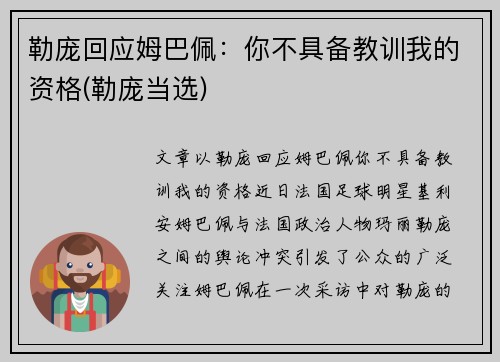 勒庞回应姆巴佩：你不具备教训我的资格(勒庞当选)

文章以勒庞回应姆巴佩你不具备教训我的资格近日法国足球明星基利安姆巴佩与法国政治人物玛丽勒庞之间的舆论冲突引发了公众的广泛关注姆巴佩在一次采访中对勒庞的